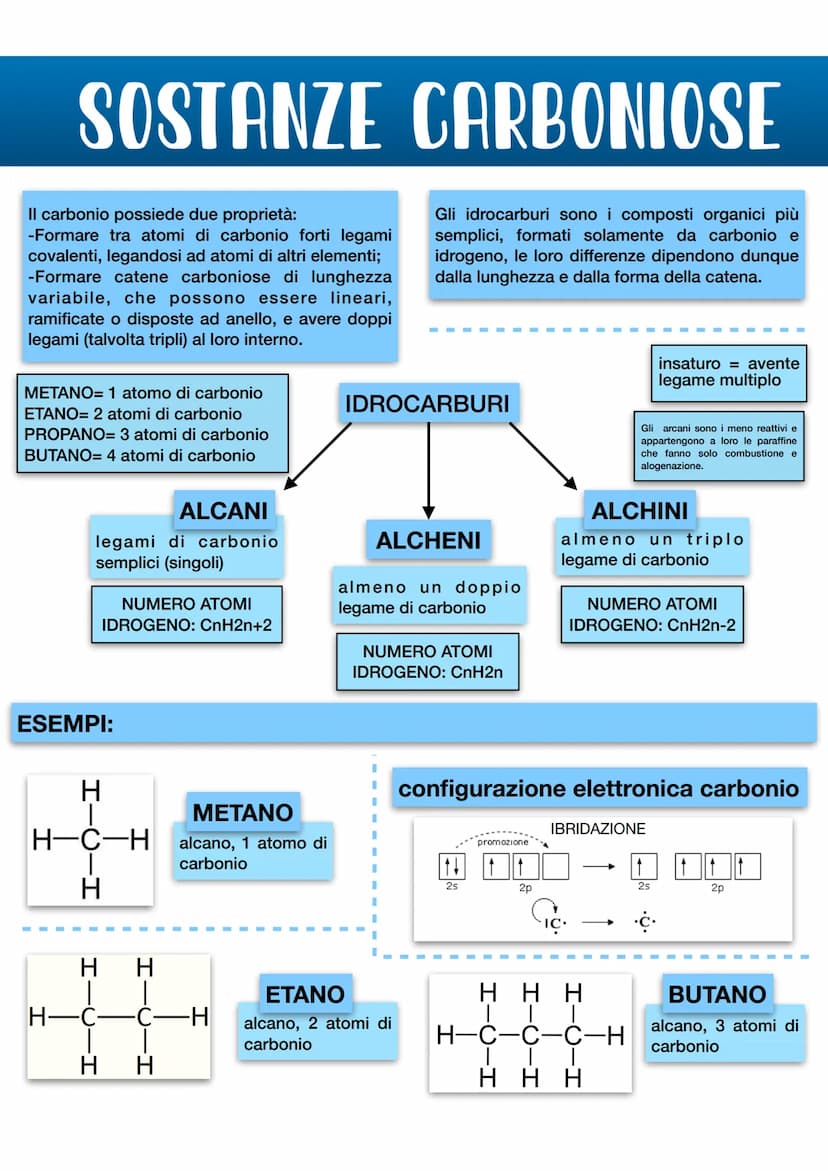 SOSTANZE CARBONIOSE

Il carbonio possiede due proprietà:
-Formare tra atomi di carbonio forti legami covalenti, legandosi ad atomi di altri elementi;
-Formare catene carboniose di lunghezza variabile, che possono essere lineari, ramificate o disposte ad anello, e avere doppi legami (talvolta tripli) al loro interno.

Gli idrocarburi sono i composti organici più semplici, formati solamente da carbonio e idrogeno, le loro differenze dipendono dunque dalla lunghezza e dalla forma della catena.

insaturo = avente legame multiplo

Gli arcani sono i meno reattivi e appartengono a loro le paraffine che fanno solo combustione e alogenazione.

METANO= 1 atomo di carbonio
ETANO= 2 atomi di carbonio
PROPANO= 3 atomi di carbonio
BUTANO= 4 atomi di carbonio

IDROCARBURI

ALCANI
legami di carbonio semplici (singoli)
NUMERO ATOMI IDROGENO: CnH2n+2

ALCHENI
almeno un doppio legame di carbonio
NUMERO ATOMI IDROGENO: CnH2n

ALCHINI
almeno un triplo legame di carbonio
NUMERO ATOMI IDROGENO: CnH2n-2

ESEMPI:

H
H—C—H
H

METANO
alcano, 1 atomo di carbonio

configurazione elettronica carbonio
IBRIDAZIONE
promozione
2s 2p 2s 2p
C C

H H
H—C—C—H
H H

ETANO
alcano, 2 atomi di carbonio

H H H
H—C—C—C—H
H H H

BUTANO
alcano, 3 atomi di carbonio